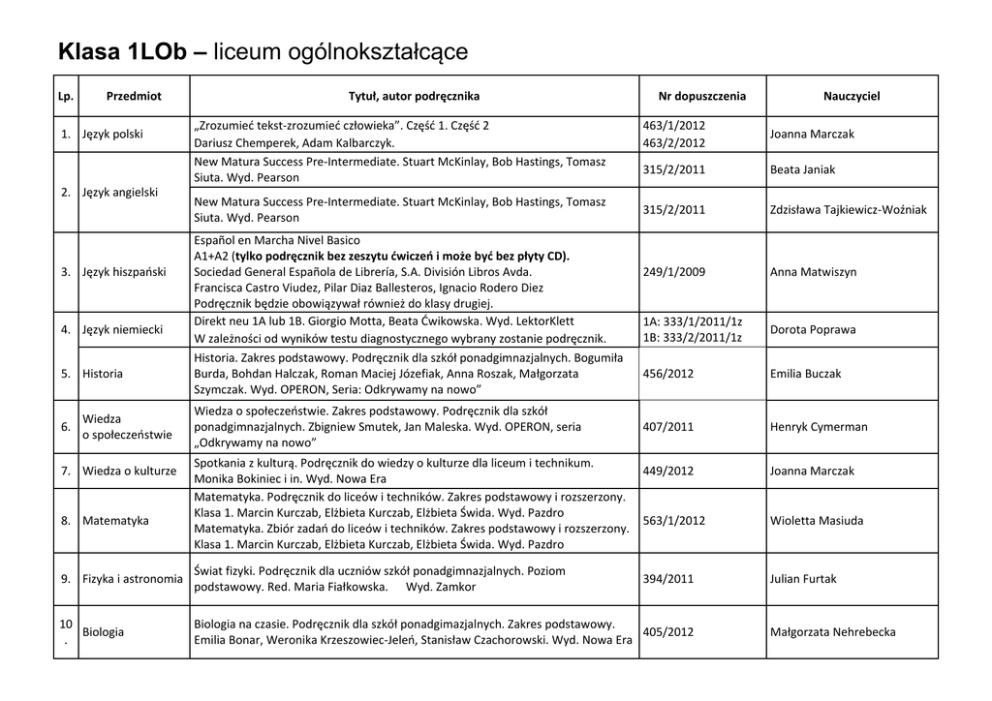 Klasa 1LOb – liceum ogólnokształcące

| Lp. | Przedmiot | Tytuł, autor podręcznika | Nr dopuszczenia | Nauczyciel |
|---|---|---|---|---|
| 1. | Język polski | „Zrozumieć tekst-zrozumieć człowieka". Część 1. Część 2 Dariusz Chemperek, Adam Kalbarczyk. | 463/1/2012 463/2/2012 | Joanna Marczak |
| 2. | Język angielski | New Matura Success Pre-Intermediate. Stuart McKinlay, Bob Hastings, Tomasz Siuta. Wyd. Pearson | 315/2/2011 | Beata Janiak |
| | | New Matura Success Pre-Intermediate. Stuart McKinlay, Bob Hastings, Tomasz Siuta. Wyd. Pearson | 315/2/2011 | Zdzisława Tajkiewicz-Woźniak |
| 3. | Język hiszpański | Español en Marcha Nivel Basico A1+A2 (tylko podręcznik bez zeszytu ćwiczeń i może być bez płyty CD). Sociedad General Española de Librería, S.A. División Libros Avda. Francisca Castro Viudez, Pilar Diaz Ballesteros, Ignacio Rodero Diez Podręcznik będzie obowiązywał również do klasy drugiej. | 249/1/2009 | Anna Matwiszyn |
| 4. | Język niemiecki | Direkt neu 1A lub 1B. Giorgio Motta, Beata Ćwikowska. Wyd. LektorKlett W zależności od wyników testu diagnostycznego wybrany zostanie podręcznik. | 1A: 333/1/2011/1z 1B: 333/2/2011/1z | Dorota Poprawa |
| 5. | Historia | Historia. Zakres podstawowy. Podręcznik dla szkół ponadgimnazjalnych. Bogumiła Burda, Bohdan Halczak, Roman Maciej Józefiak, Anna Roszak, Małgorzata Szymczak. Wyd. OPERON, Seria: Odkrywamy na nowo" | 456/2012 | Emilia Buczak |
| 6. | Wiedza o społeczeństwie | Wiedza o społeczeństwie. Zakres podstawowy. Podręcznik dla szkół ponadgimnazjalnych. Zbigniew Smutek, Jan Maleska. Wyd. OPERON, seria „Odkrywamy na nowo" | 407/2011 | Henryk Cymerman |
| 7. | Wiedza o kulturze | Spotkania z kulturą. Podręcznik do wiedzy o kulturze dla liceum i technikum. Monika Bokiniec i in. Wyd. Nowa Era | 449/2012 | Joanna Marczak |
| 8. | Matematyka | Matematyka. Podręcznik do liceów i techników. Zakres podstawowy i rozszerzony. Klasa 1. Marcin Kurczab, Elżbieta Kurczab, Elżbieta Świda. Wyd. Pazdro Matematyka. Zbiór zadań do liceów i techników. Zakres podstawowy i rozszerzony. Klasa 1. Marcin Kurczab, Elżbieta Kurczab, Elżbieta Świda. Wyd. Pazdro | 563/1/2012 | Wioletta Masiuda |
| 9. | Fizyka i astronomia | Świat fizyki. Podręcznik dla uczniów szkół ponadgimnazjalnych. Poziom podstawowy. Red. Maria Fiałkowska. Wyd. Zamkor | 394/2011 | Julian Furtak |
| 10. | Biologia | Biologia na czasie. Podręcznik dla szkół ponadgimazjalnych. Zakres podstawowy. Emilia Bonar, Weronika Krzeszowiec-Jeleń, Stanisław Czachorowski. Wyd. Nowa Era | 405/2012 | Małgorzata Nehrebecka |